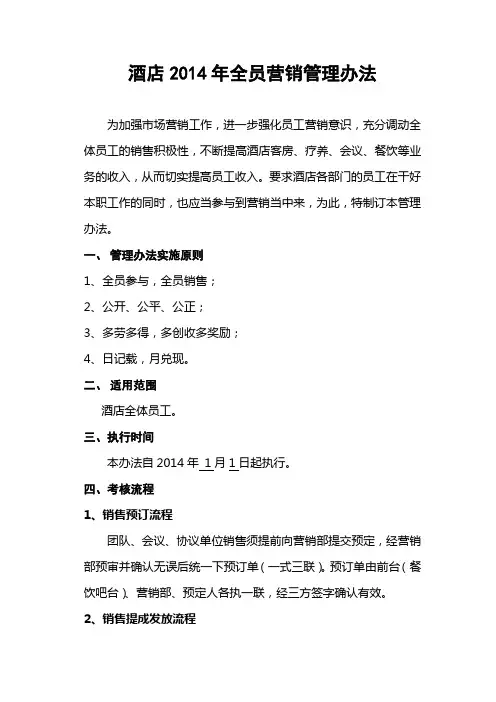 酒店 2014 年全员营销管理办法

为加强市场营销工作，进一步强化员工营销意识，充分调动全体员工的销售积极性，不断提高酒店客房、疗养、会议、餐饮等业务的收入，从而切实提高员工收入。要求酒店各部门的员工在干好本职工作的同时，也应当参与到营销当中来，为此，特制订本管理办法。

一、 管理办法实施原则

1、全员参与，全员销售；

2、公开、公平、公正；

3、多劳多得，多创收多奖励；

4、日记载，月兑现。

二、 适用范围

酒店全体员工。

三、执行时间

本办法自 2014 年 1 月 1 日起执行。

四、考核流程

1、销售预订流程

团队、会议、协议单位销售须提前向营销部提交预定，经营销部预审并确认无误后统一下预订单（一式三联）。预订单由前台（餐饮吧台）、营销部、预定人各执一联，经三方签字确认有效。

2、销售提成发放流程